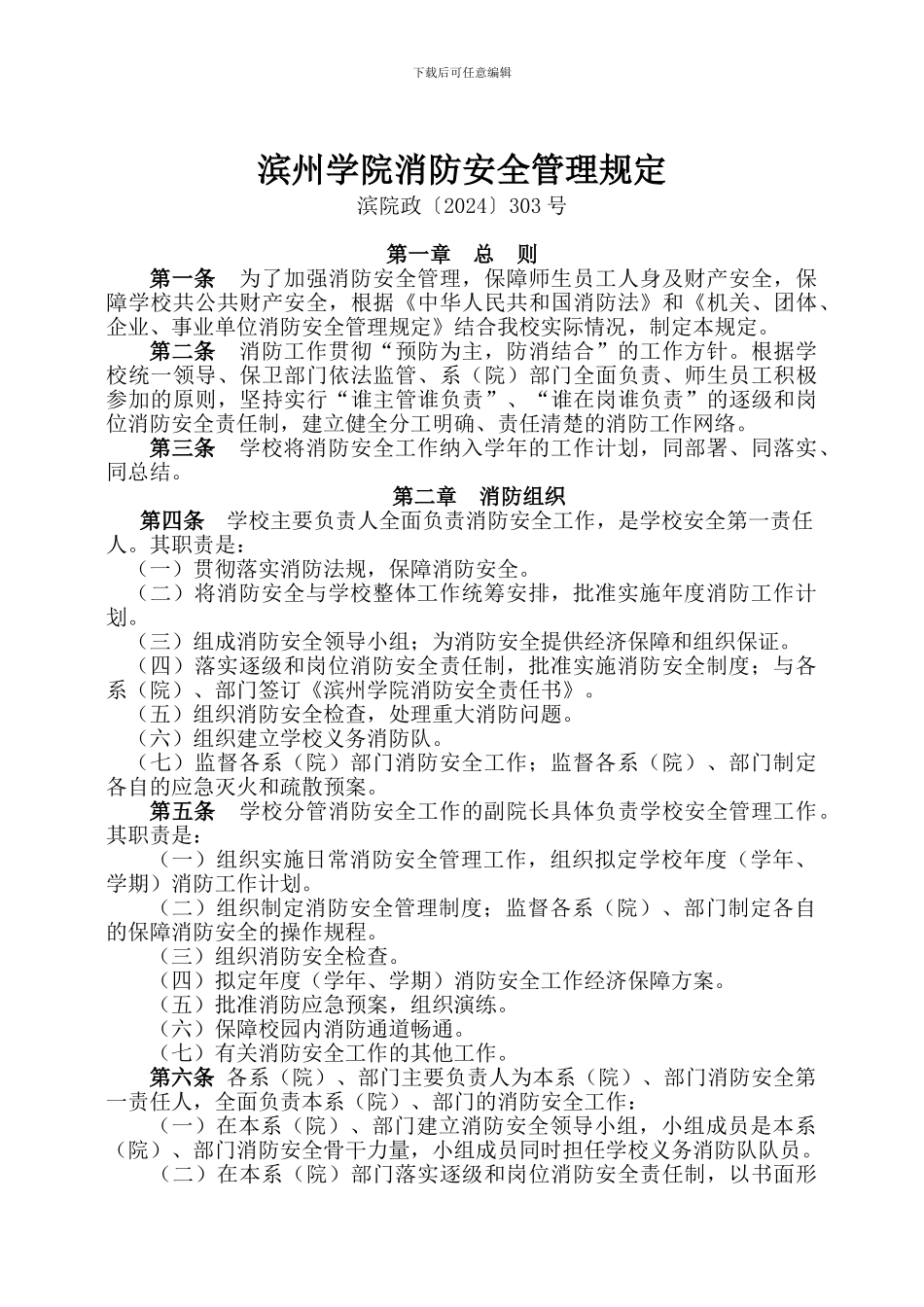 下载后可任意编辑

滨州学院消防安全管理规定

滨院政〔2024〕303 号

第一章 总 则

第一条 为了加强消防安全管理，保障师生员工人身及财产安全，保障学校共公共财产安全，根据《中华人民共和国消防法》和《机关、团体、企业、事业单位消防安全管理规定》结合我校实际情况，制定本规定。

第二条 消防工作贯彻“预防为主，防消结合”的工作方针。根据学校统一领导、保卫部门依法监管、系（院）部门全面负责、师生员工积极参加的原则，坚持实行“谁主管谁负责”、“谁在岗谁负责”的逐级和岗位消防安全责任制，建立健全分工明确、责任清楚的消防工作网络。

第三条 学校将消防安全工作纳入学年的工作计划，同部署、同落实、同总结。

第二章 消防组织

第四条 学校主要负责人全面负责消防安全工作，是学校安全第一责任人。其职责是：

（一）贯彻落实消防法规，保障消防安全。

（二）将消防安全与学校整体工作统筹安排，批准实施年度消防工作计划。

（三）组成消防安全领导小组；为消防安全提供经济保障和组织保证。

（四）落实逐级和岗位消防安全责任制，批准实施消防安全制度；与各系（院）、部门签订《滨州学院消防安全责任书》。

（五）组织消防安全检查，处理重大消防问题。

（六）组织建立学校义务消防队。

（七）监督各系（院）部门消防安全工作；监督各系（院）、部门制定各自的应急灭火和疏散预案。

第五条 学校分管消防安全工作的副院长具体负责学校安全管理工作。其职责是：

（一）组织实施日常消防安全管理工作，组织拟定学校年度（学年、学期）消防工作计划。

（二）组织制定消防安全管理制度；监督各系（院）、部门制定各自的保障消防安全的操作规程。

（三）组织消防安全检查。

（四）拟定年度（学年、学期）消防安全工作经济保障方案。

（五）批准消防应急预案，组织演练。

（六）保障校园内消防通道畅通。

（七）有关消防安全工作的其他工作。

第六条 各系（院）、部门主要负责人为本系（院）、部门消防安全第一责任人，全面负责本系（院）、部门的消防安全工作：

（一）在本系（院）、部门建立消防安全领导小组，小组成员是本系（院）、部门消防安全骨干力量，小组成员同时担任学校义务消防队队员。

（二）在本系（院）部门落实逐级和岗位消防安全责任制，以书面形